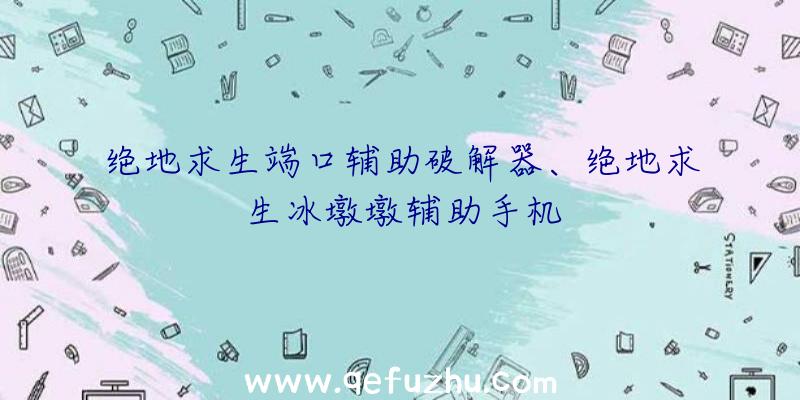 绝地求生端口辅助破解器、绝地求生冰墩墩辅助手机

STATIONERY

www.qefuzhu.com